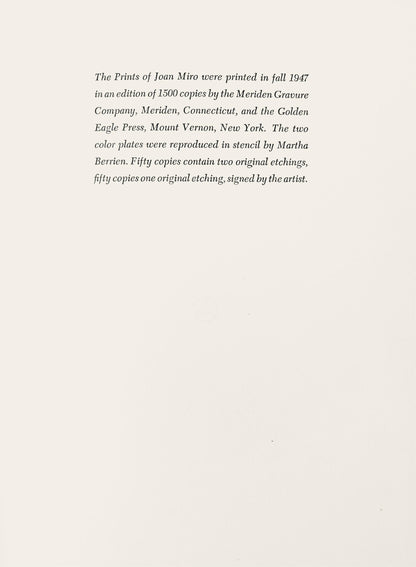 The Prints of Joan Miro were printed in fall 1947 in an edition of 1500 copies by the Meriden Gravure Company, Meriden, Connecticut, and the Golden Eagle Press, Mount Vernon, New York. The two color plates were reproduced in stencil by Martha Berrien. Fifty copies contain two original etchings, fifty copies one original etching, signed by the artist.